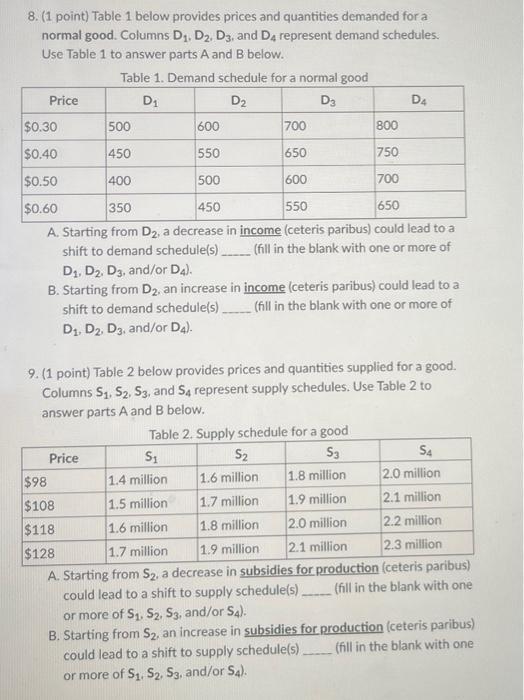 8. (1 point) Table 1 below provides prices and quantities demanded for a normal good. Columns $D_1$, $D_2$, $D_3$, and $D_4$ represent demand schedules. Use Table 1 to answer parts A and B below.

Table 1. Demand schedule for a normal good

| Price | $D_1$ | $D_2$ | $D_3$ | $D_4$ |
|---|---|---|---|---|
| $0.30 | 500 | 600 | 700 | 800 |
| $0.40 | 450 | 550 | 650 | 750 |
| $0.50 | 400 | 500 | 600 | 700 |
| $0.60 | 350 | 450 | 550 | 650 |

A. Starting from $D_2$, a decrease in income (ceteris paribus) could lead to a shift to demand schedule(s) ____ (fill in the blank with one or more of $D_1$, $D_2$, $D_3$, and/or $D_4$).

B. Starting from $D_2$, an increase in income (ceteris paribus) could lead to a shift to demand schedule(s) ____ (fill in the blank with one or more of $D_1$, $D_2$, $D_3$, and/or $D_4$).

9. (1 point) Table 2 below provides prices and quantities supplied for a good. Columns $S_1$, $S_2$, $S_3$, and $S_4$ represent supply schedules. Use Table 2 to answer parts A and B below.

Table 2. Supply schedule for a good

| Price | $S_1$ | $S_2$ | $S_3$ | $S_4$ |
|---|---|---|---|---|
| $98 | 1.4 million | 1.6 million | 1.8 million | 2.0 million |
| $108 | 1.5 million | 1.7 million | 1.9 million | 2.1 million |
| $118 | 1.6 million | 1.8 million | 2.0 million | 2.2 million |
| $128 | 1.7 million | 1.9 million | 2.1 million | 2.3 million |

A. Starting from $S_2$, a decrease in subsidies for production (ceteris paribus) could lead to a shift to supply schedule(s) ____ (fill in the blank with one or more of $S_1$, $S_2$, $S_3$, and/or $S_4$).

B. Starting from $S_2$, an increase in subsidies for production (ceteris paribus) could lead to a shift to supply schedule(s) ____ (fill in the blank with one or more of $S_1$, $S_2$, $S_3$, and/or $S_4$).